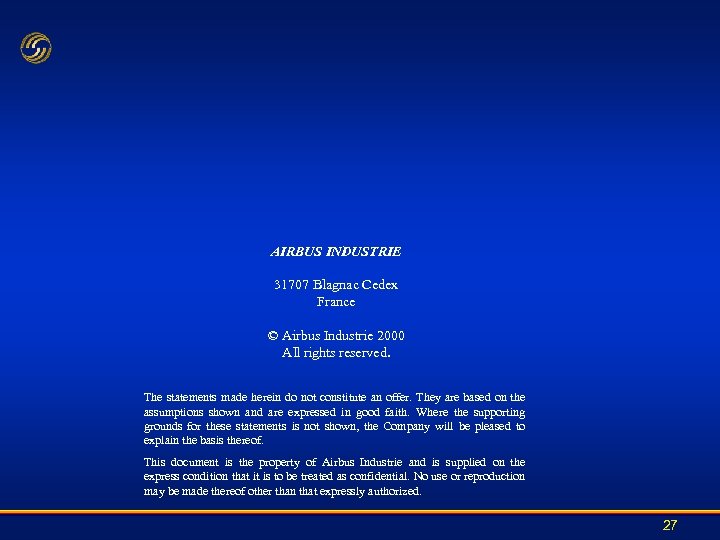 AIRBUS INDUSTRIE

31707 Blagnac Cedex
France

© Airbus Industrie 2000
All rights reserved.

The statements made herein do not constitute an offer. They are based on the assumptions shown and are expressed in good faith. Where the supporting grounds for these statements is not shown, the Company will be pleased to explain the basis thereof.

This document is the property of Airbus Industrie and is supplied on the express condition that it is to be treated as confidential. No use or reproduction may be made thereof other than that expressly authorized.

27